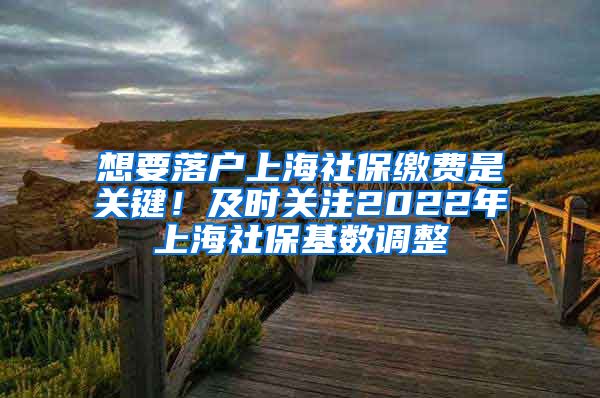 想要落户上海社保缴费是关键！及时关注2022年上海社保基数调整